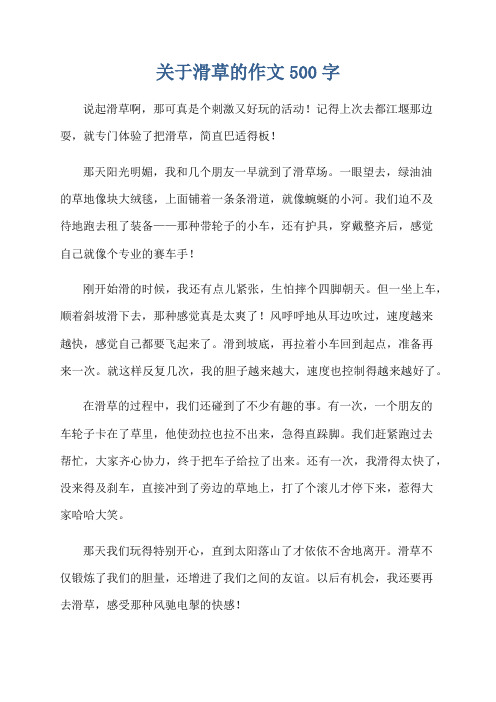 关于滑草的作文 500 字

说起滑草啊，那可真是个刺激又好玩的活动！记得上次去都江堰那边耍，就专门体验了把滑草，简直巴适得板！

那天阳光明媚，我和几个朋友一早就到了滑草场。一眼望去，绿油油的草地像块大绒毯，上面铺着一条条滑道，就像蜿蜒的小河。我们迫不及待地跑去租了装备——那种带轮子的小车，还有护具，穿戴整齐后，感觉自己就像个专业的赛车手！

刚开始滑的时候，我还有点儿紧张，生怕摔个四脚朝天。但一坐上车，顺着斜坡滑下去，那种感觉真是太爽了！风呼呼地从耳边吹过，速度越来越快，感觉自己都要飞起来了。滑到坡底，再拉着小车回到起点，准备再来一次。就这样反复几次，我的胆子越来越大，速度也控制得越来越好了。

在滑草的过程中，我们还碰到了不少有趣的事。有一次，一个朋友的车轮子卡在了草里，他使劲拉也拉不出来，急得直跺脚。我们赶紧跑过去帮忙，大家齐心协力，终于把车子给拉了出来。还有一次，我滑得太快了，没来得及刹车，直接冲到了旁边的草地上，打了个滚儿才停下来，惹得大家哈哈大笑。

那天我们玩得特别开心，直到太阳落山了才依依不舍地离开。滑草不仅锻炼了我们的胆量，还增进了我们之间的友谊。以后有机会，我还要再去滑草，感受那种风驰电掣的快感！